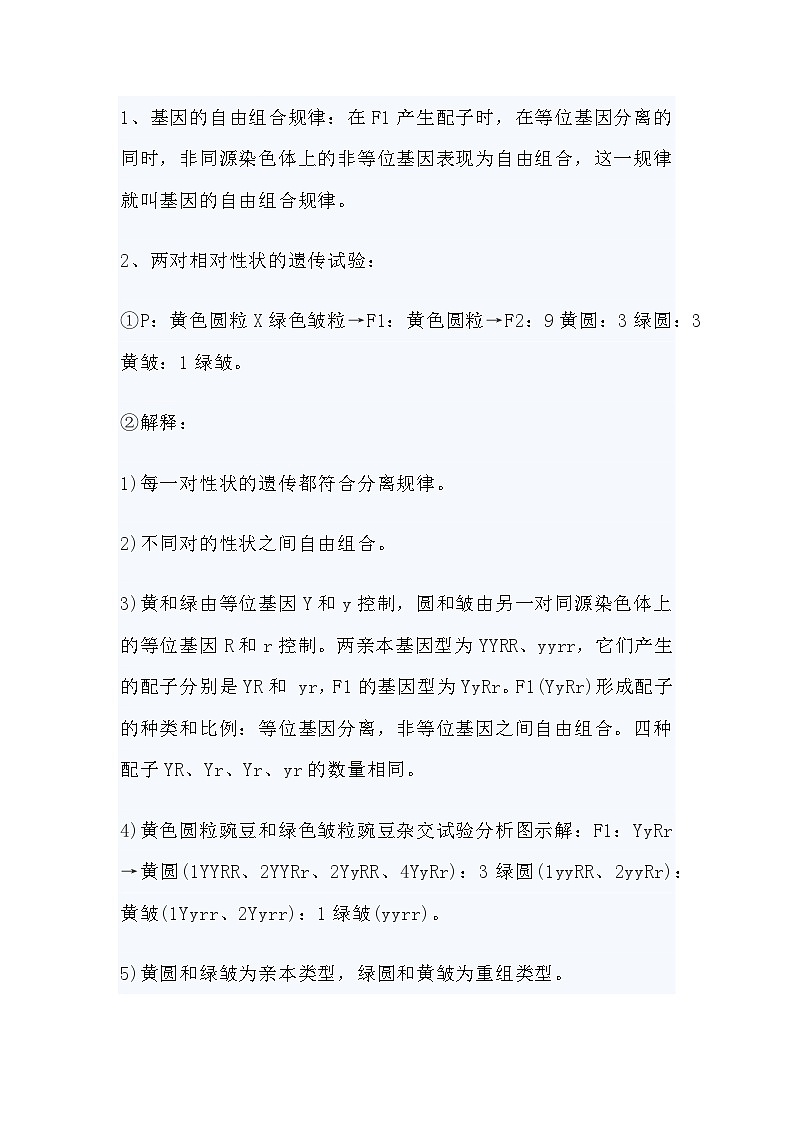 1、基因的自由组合规律：在F1产生配子时，在等位基因分离的同时，非同源染色体上的非等位基因表现为自由组合，这一规律就叫基因的自由组合规律。

2、两对相对性状的遗传试验：

①P：黄色圆粒X绿色皱粒→F1：黄色圆粒→F2：9黄圆：3绿圆：3黄皱：1绿皱。

②解释：

1)每一对性状的遗传都符合分离规律。

2)不同对的性状之间自由组合。

3)黄和绿由等位基因Y和y控制，圆和皱由另一对同源染色体上的等位基因R和r控制。两亲本基因型为YYRR、yyrr，它们产生的配子分别是YR和 yr，F1的基因型为YyRr。F1(YyRr)形成配子的种类和比例：等位基因分离，非等位基因之间自由组合。四种配子YR、Yr、Yr、yr的数量相同。

4)黄色圆粒豌豆和绿色皱粒豌豆杂交试验分析图示解：F1：YyRr→黄圆(1YYRR、2YYRr、2YyRR、4YyRr)：3绿圆(1yyRR、2yyRr)：黄皱(1Yyrr、2Yyrr)：1绿皱(yyrr)。

5)黄圆和绿皱为亲本类型，绿圆和黄皱为重组类型。